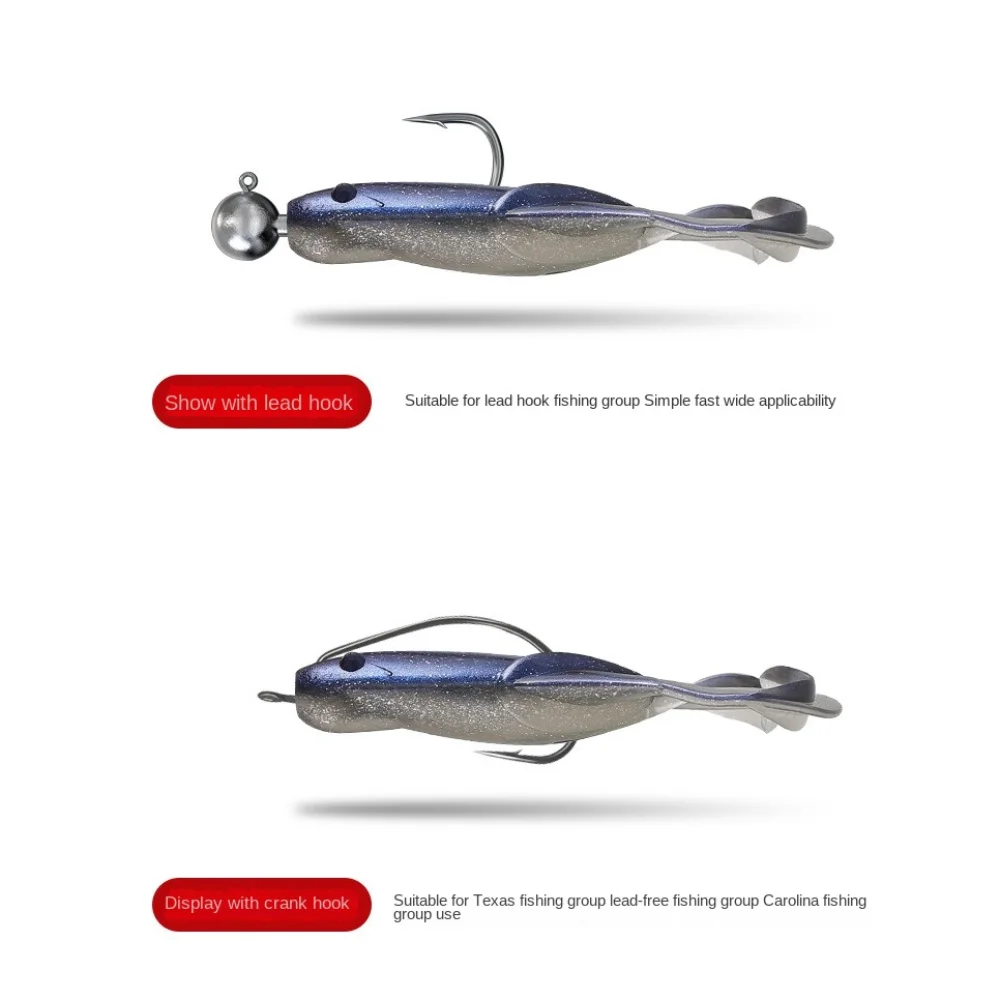 Show with lead hook

Suitable for lead hook fishing group Simple fast wide applicability

Display with crank hook

Suitable for Texas fishing group lead-free fishing group Carolina fishing group use